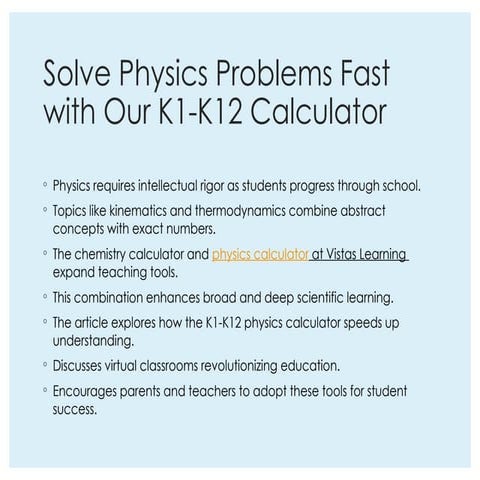 Solve Physics Problems Fast with Our K1-K12 Calculator

◦ Physics requires intellectual rigor as students progress through school.

◦ Topics like kinematics and thermodynamics combine abstract concepts with exact numbers.

◦ The chemistry calculator and physics calculator at Vistas Learning expand teaching tools.

◦ This combination enhances broad and deep scientific learning.

◦ The article explores how the K1-K12 physics calculator speeds up understanding.

◦ Discusses virtual classrooms revolutionizing education.

◦ Encourages parents and teachers to adopt these tools for student success.